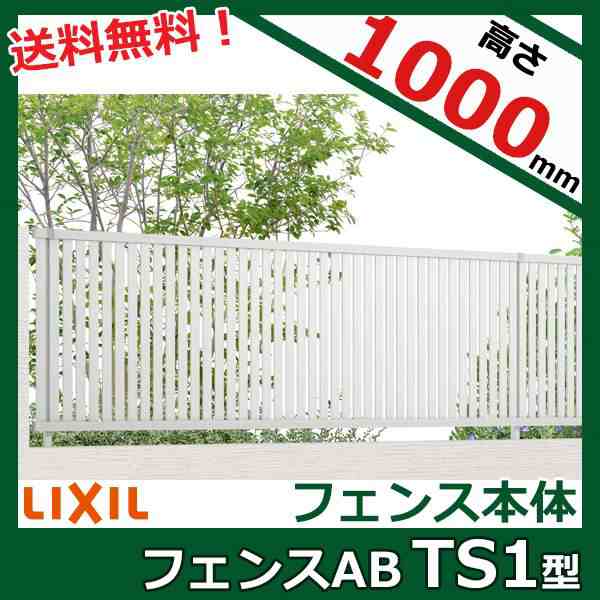 送料無料！

高さ 1000mm

LIXIL

フェンス本体

フェンスAB TS1型